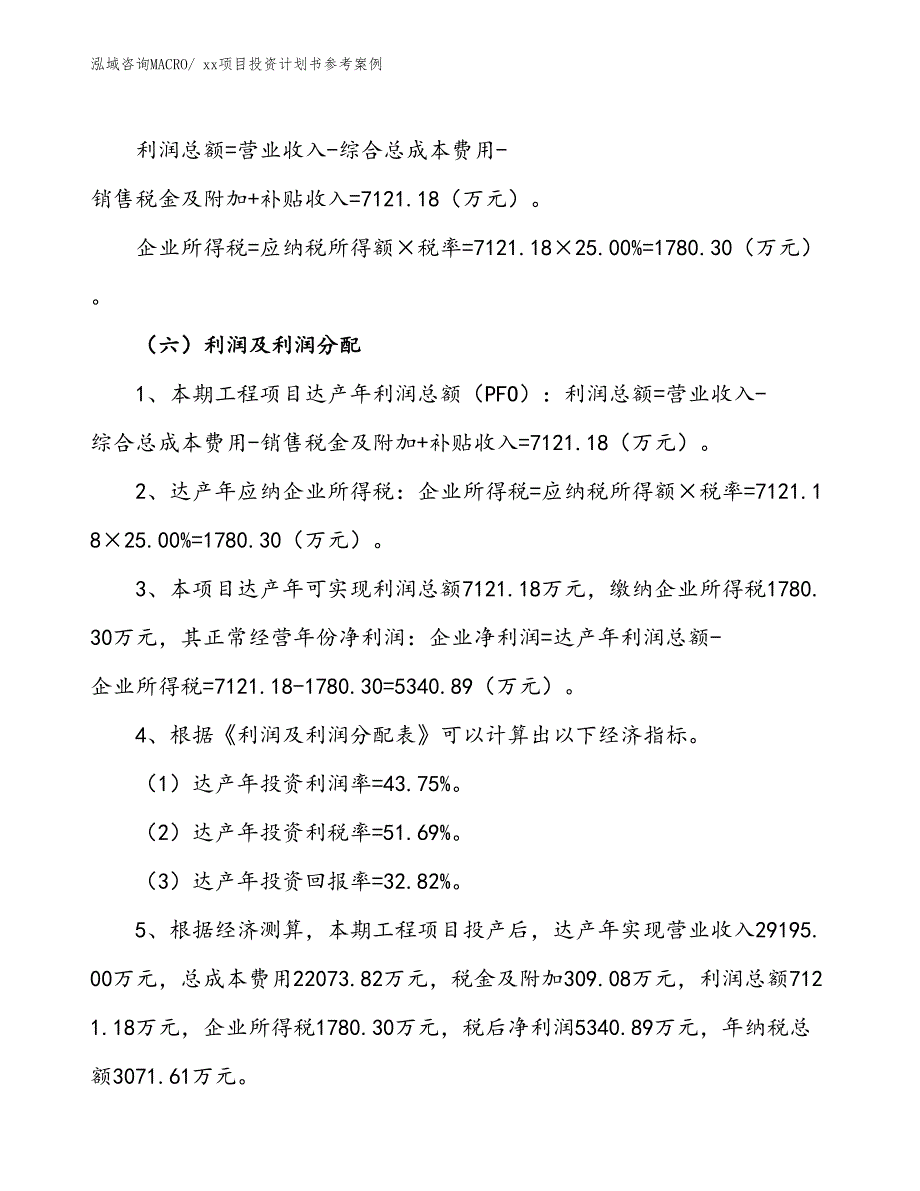 泓域咨询MACRO/ xx项目投资计划书参考案例

利润总额=营业收入-综合总成本费用-销售税金及附加+补贴收入=7121.18（万元）。

企业所得税=应纳税所得额×税率=7121.18×25.00%=1780.30（万元）。

（六）利润及利润分配

1、本期工程项目达产年利润总额（PFO）：利润总额=营业收入-综合总成本费用-销售税金及附加+补贴收入=7121.18（万元）。

2、达产年应纳企业所得税：企业所得税=应纳税所得额×税率=7121.18×25.00%=1780.30（万元）。

3、本项目达产年可实现利润总额7121.18万元，缴纳企业所得税1780.30万元，其正常经营年份净利润：企业净利润=达产年利润总额-企业所得税=7121.18-1780.30=5340.89（万元）。

4、根据《利润及利润分配表》可以计算出以下经济指标。

（1）达产年投资利润率=43.75%。

（2）达产年投资利税率=51.69%。

（3）达产年投资回报率=32.82%。

5、根据经济测算，本期工程项目投产后，达产年实现营业收入29195.00万元，总成本费用22073.82万元，税金及附加309.08万元，利润总额7121.18万元，企业所得税1780.30万元，税后净利润5340.89万元，年纳税总额3071.61万元。